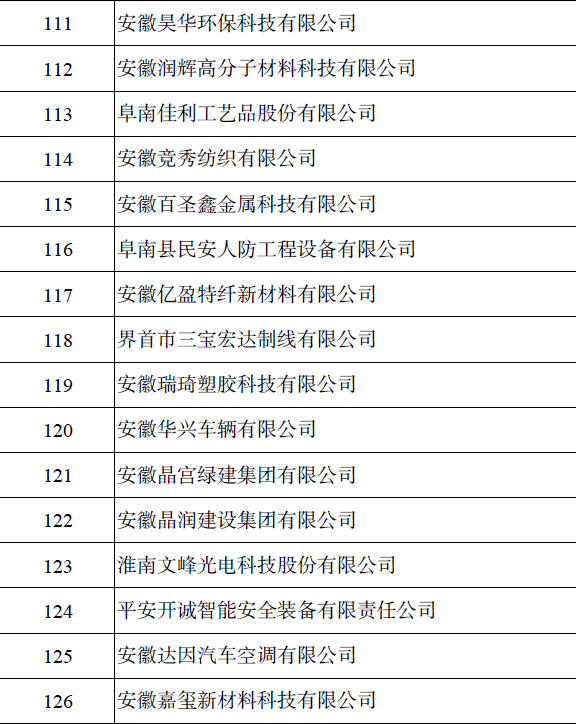 | 111 | 安徽昊华环保科技有限公司 |
|---|---|
| 112 | 安徽润辉高分子材料科技有限公司 |
| 113 | 阜南佳利工艺品股份有限公司 |
| 114 | 安徽竞秀纺织有限公司 |
| 115 | 安徽百圣鑫金属科技有限公司 |
| 116 | 阜南县民安人防工程设备有限公司 |
| 117 | 安徽亿盈特纤新材料有限公司 |
| 118 | 界首市三宝宏达制线有限公司 |
| 119 | 安徽瑞琦塑胶科技有限公司 |
| 120 | 安徽华兴车辆有限公司 |
| 121 | 安徽晶宫绿建集团有限公司 |
| 122 | 安徽晶润建设集团有限公司 |
| 123 | 淮南文峰光电科技股份有限公司 |
| 124 | 平安开诚智能安全装备有限责任公司 |
| 125 | 安徽达因汽车空调有限公司 |
| 126 | 安徽嘉玺新材料科技有限公司 |